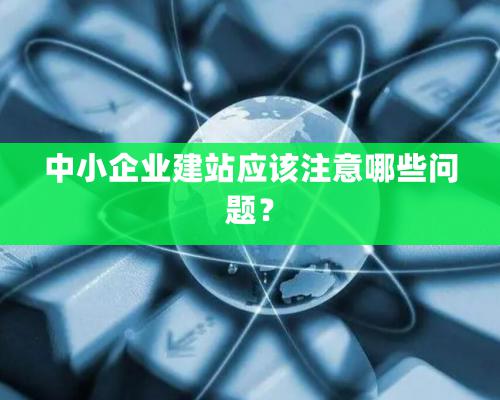 中小企业建站应该注意哪些问题？